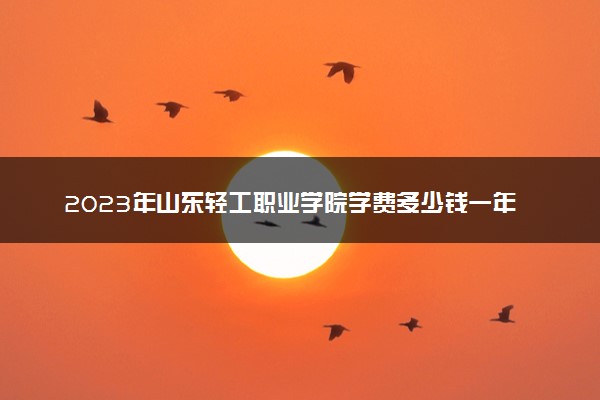 2023年山东轻工职业学院学费多少钱一年